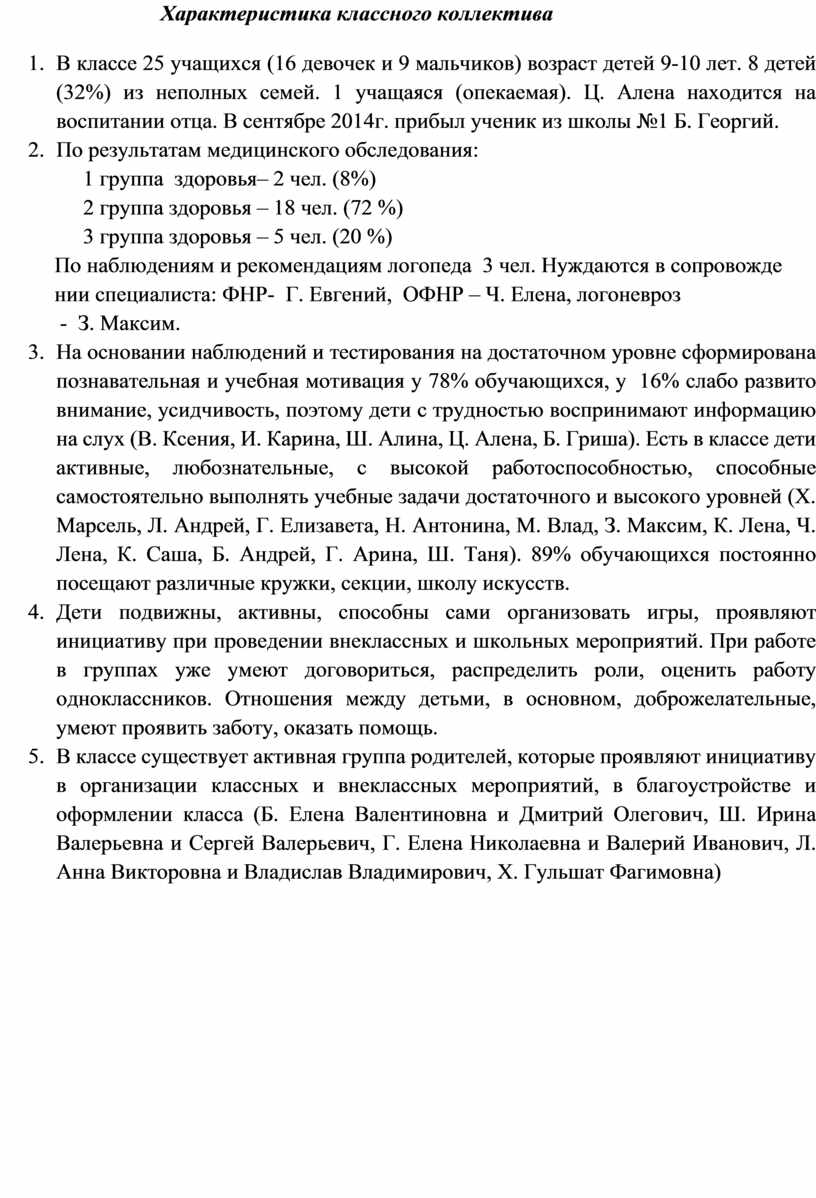 Характеристика классного коллектива

1. В классе 25 учащихся (16 девочек и 9 мальчиков) возраст детей 9-10 лет. 8 детей (32%) из неполных семей. 1 учащаяся (опекаемая). Ц. Алена находится на воспитании отца. В сентябре 2014г. прибыл ученик из школы №1 Б. Георгий.
2. По результатам медицинского обследования:
1 группа здоровья– 2 чел. (8%)
2 группа здоровья – 18 чел. (72 %)
3 группа здоровья – 5 чел. (20 %)
По наблюдениям и рекомендациям логопеда 3 чел. Нуждаются в сопровождении специалиста: ФНР- Г. Евгений, ОФНР – Ч. Елена, логоневроз - З. Максим.
3. На основании наблюдений и тестирования на достаточном уровне сформирована познавательная и учебная мотивация у 78% обучающихся, у 16% слабо развито внимание, усидчивость, поэтому дети с трудностью воспринимают информацию на слух (В. Ксения, И. Карина, Ш. Алина, Ц. Алена, Б. Гриша). Есть в классе дети активные, любознательные, с высокой работоспособностью, способные самостоятельно выполнять учебные задачи достаточного и высокого уровней (Х. Марсель, Л. Андрей, Г. Елизавета, Н. Антонина, М. Влад, З. Максим, К. Лена, Ч. Лена, К. Саша, Б. Андрей, Г. Арина, Ш. Таня). 89% обучающихся постоянно посещают различные кружки, секции, школу искусств.
4. Дети подвижны, активны, способны сами организовать игры, проявляют инициативу при проведении внеклассных и школьных мероприятий. При работе в группах уже умеют договориться, распределить роли, оценить работу одноклассников. Отношения между детьми, в основном, доброжелательные, умеют проявить заботу, оказать помощь.
5. В классе существует активная группа родителей, которые проявляют инициативу в организации классных и внеклассных мероприятий, в благоустройстве и оформлении класса (Б. Елена Валентиновна и Дмитрий Олегович, Ш. Ирина Валерьевна и Сергей Валерьевич, Г. Елена Николаевна и Валерий Иванович, Л. Анна Викторовна и Владислав Владимирович, Х. Гульшат Фагимовна)